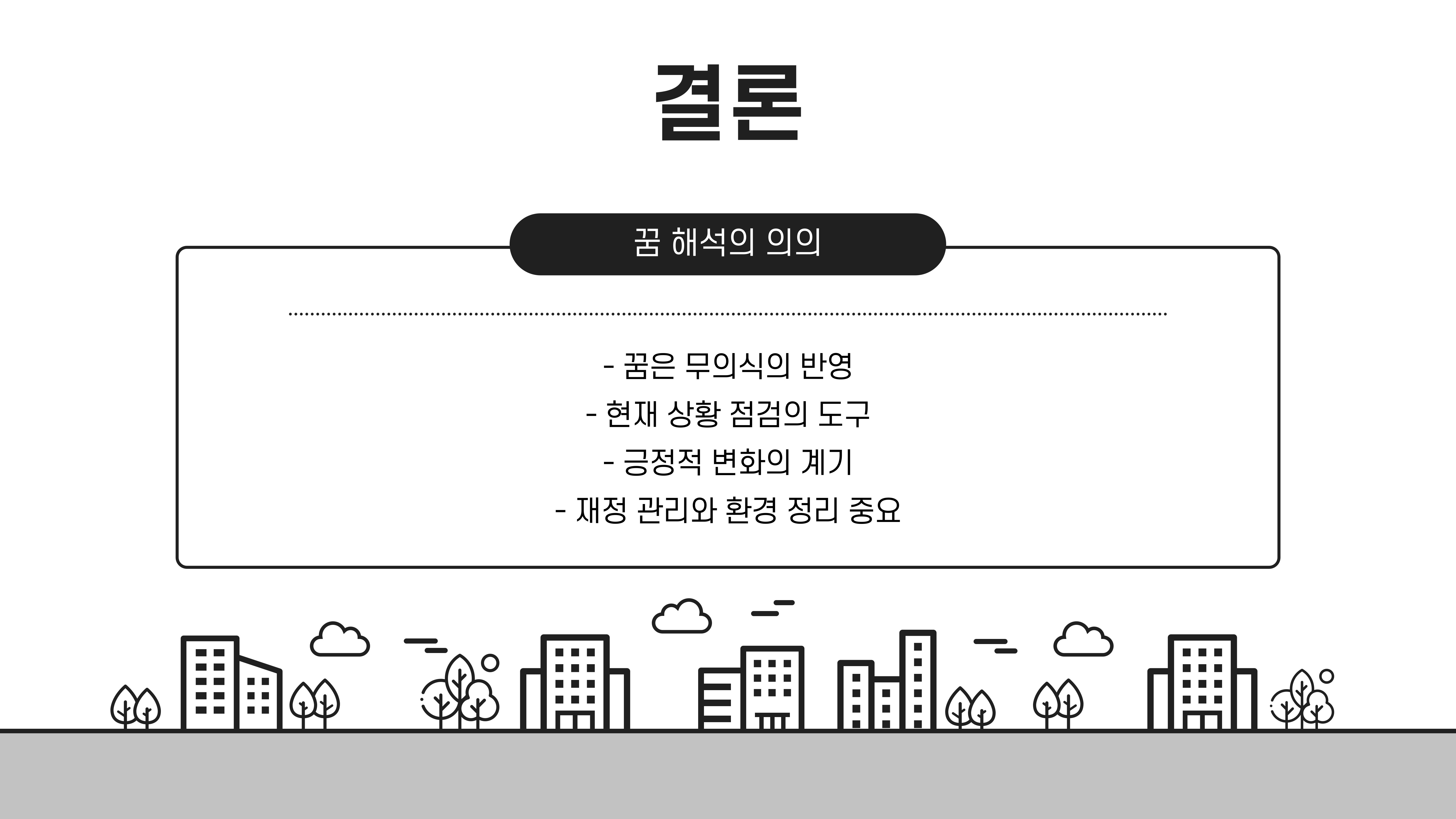 결론

꿈 해석의 의의

- 꿈은 무의식의 반영
- 현재 상황 점검의 도구
- 긍정적 변화의 계기
- 재정 관리와 환경 정리 중요